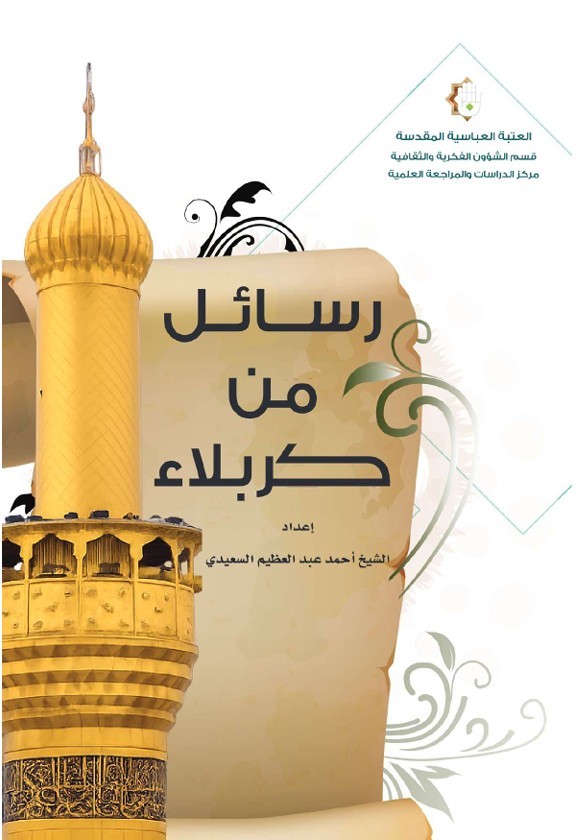 العتبة العباسية المقدسة
قسم الشؤون الفكرية والثقافية
مركز الدراسات والمراجعة العلمية

رسائل
من
كربلاء

إعداد
الشيخ أحمد عبد العظيم السعيدي